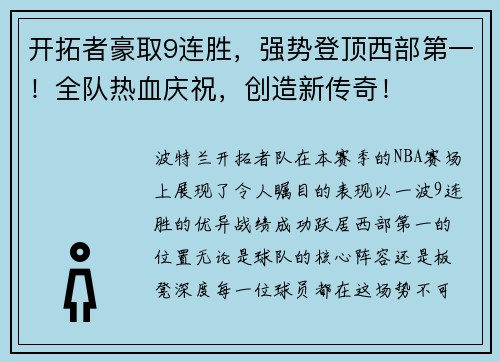 开拓者豪取9连胜，强势登顶西部第一！全队热血庆祝，创造新传奇！

波特兰开拓者队在本赛季的NBA赛场上展现了令人瞩目的表现以一波9连胜的优异战绩成功跃居西部第一的位置无论是球队的核心阵容还是板凳深度每一位球员都在这场势不可